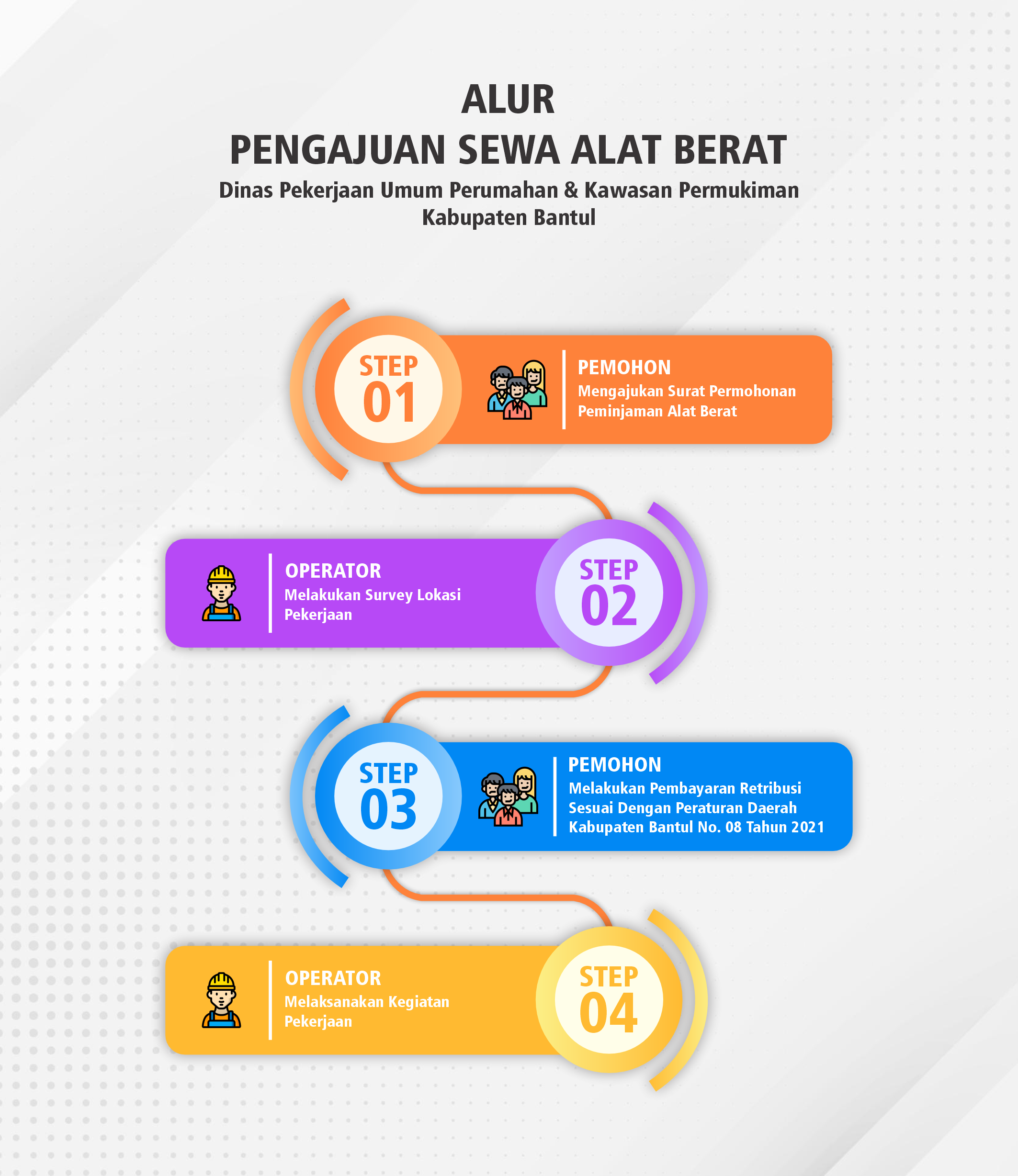 ALUR
PENGAJUAN SEWA ALAT BERAT
Dinas Pekerjaan Umum Perumahan & Kawasan Permukiman Kabupaten Bantul

STEP 01

PEMOHON
Mengajukan Surat Permohonan Peminjaman Alat Berat

OPERATOR
Melakukan Survey Lokasi Pekerjaan

STEP 02

STEP 03

PEMOHON
Melakukan Pembayaran Retribusi Sesuai Dengan Peraturan Daerah Kabupaten Bantul No. 08 Tahun 2021

OPERATOR
Melaksanakan Kegiatan Pekerjaan

STEP 04